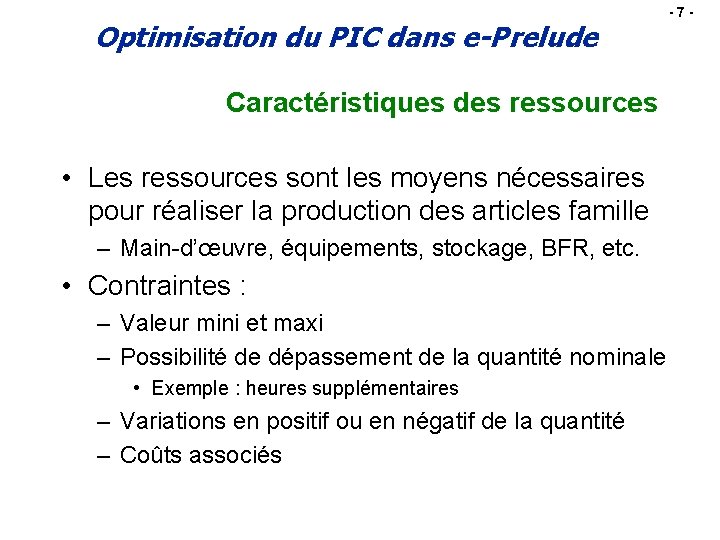 - 7 -

Optimisation du PIC dans e-Prelude

Caractéristiques des ressources

• Les ressources sont les moyens nécessaires pour réaliser la production des articles famille
– Main-d'œuvre, équipements, stockage, BFR, etc.

• Contraintes :
– Valeur mini et maxi
– Possibilité de dépassement de la quantité nominale
• Exemple : heures supplémentaires
– Variations en positif ou en négatif de la quantité
– Coûts associés